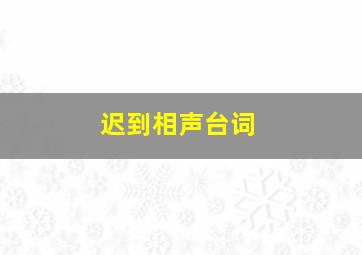 迟到相声台词